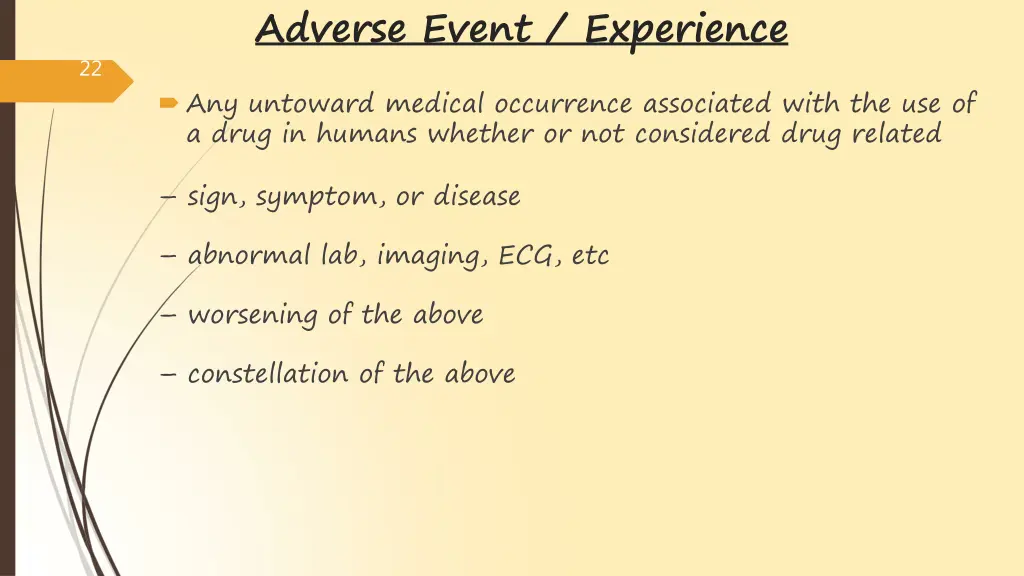 Adverse Event / Experience

22

Any untoward medical occurrence associated with the use of a drug in humans whether or not considered drug related

– sign, symptom, or disease

– abnormal lab, imaging, ECG, etc

– worsening of the above

– constellation of the above